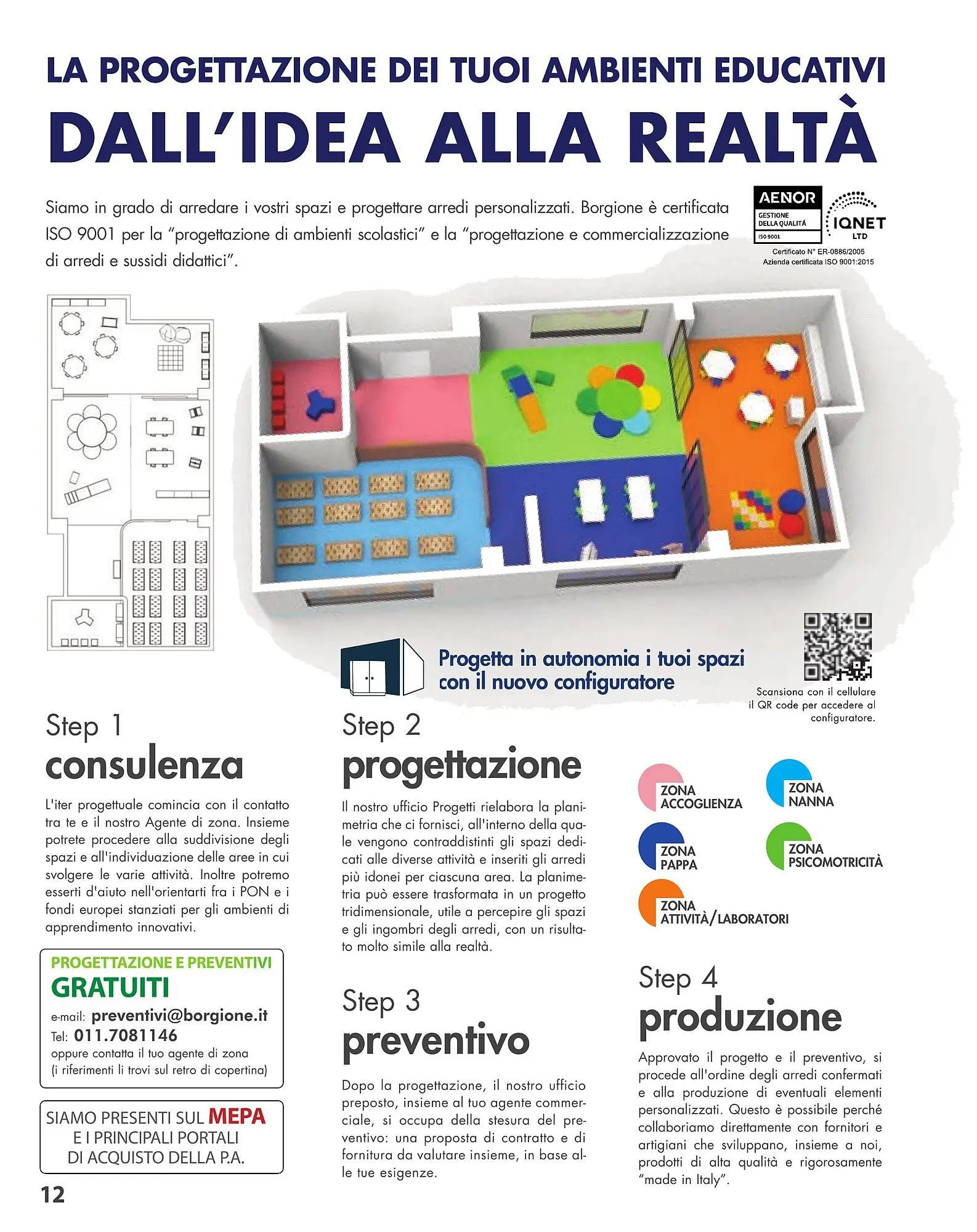 LA PROGETTAZIONE DEI TUOI AMBIENTI EDUCATIVI
DALL'IDEA ALLA REALTÀ

Siamo in grado di arredare i vostri spazi e progettare arredi personalizzati. Borgione è certificata ISO 9001 per la "progettazione di ambienti scolastici" e la "progettazione e commercializzazione di arredi e sussidi didattici".

AENOR
GESTIONE DELLA QUALITÀ
ISO 9001
IQNET LTD
Certificato N° ER-0886/2005
Azienda certificata ISO 9001:2015

Progetta in autonomia i tuoi spazi con il nuovo configuratore

Scansiona con il cellulare il QR code per accedere al configuratore.

Step 1
consulenza

L'iter progettuale comincia con il contatto tra te e il nostro Agente di zona. Insieme potrete procedere alla suddivisione degli spazi e all'individuazione delle aree in cui svolgere le varie attività. Inoltre potremo esserti d'aiuto nell'orientarti fra i PON e i fondi europei stanziati per gli ambienti di apprendimento innovativi.

PROGETTAZIONE E PREVENTIVI
GRATUITI
e-mail: preventivi@borgione.it
Tel: 011.7081146
oppure contatta il tuo agente di zona
(i riferimenti li trovi sul retro di copertina)

SIAMO PRESENTI SUL MEPA
E I PRINCIPALI PORTALI
DI ACQUISTO DELLA P.A.

12

Step 2
progettazione

Il nostro ufficio Progetti rielabora la planimetria che ci fornisci, all'interno della quale vengono contraddistinti gli spazi dedicati alle diverse attività e inseriti gli arredi più idonei per ciascuna area. La planimetria può essere trasformata in un progetto tridimensionale, utile a percepire gli spazi e gli ingombri degli arredi, con un risultato molto simile alla realtà.

Step 3
preventivo

Dopo la progettazione, il nostro ufficio preposto, insieme al tuo agente commerciale, si occupa della stesura del preventivo: una proposta di contratto e di fornitura da valutare insieme, in base alle tue esigenze.

ZONA ACCOGLIENZA
ZONA NANNA
ZONA PAPPA
ZONA PSICOMOTRICITÀ
ZONA ATTIVITÀ/LABORATORI

Step 4
produzione

Approvato il progetto e il preventivo, si procede all'ordine degli arredi confermati e alla produzione di eventuali elementi personalizzati. Questo è possibile perché collaboriamo direttamente con fornitori e artigiani che sviluppano, insieme a noi, prodotti di alta qualità e rigorosamente "made in Italy".